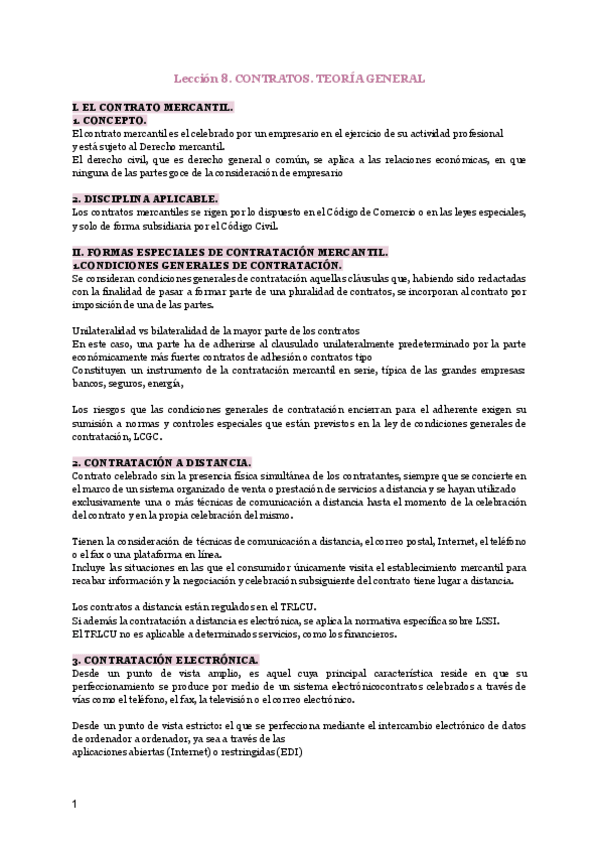 Lección 8. CONTRATOS. TEORÍA GENERAL

I. EL CONTRATO MERCANTIL.
1. CONCEPTO.
El contrato mercantil es el celebrado por un empresario en el ejercicio de su actividad profesional y está sujeto al Derecho mercantil.
El derecho civil, que es derecho general o común, se aplica a las relaciones económicas, en que ninguna de las partes goce de la consideración de empresario

2. DISCIPLINA APLICABLE.
Los contratos mercantiles se rigen por lo dispuesto en el Código de Comercio o en las leyes especiales, y solo de forma subsidiaria por el Código Civil.

II. FORMAS ESPECIALES DE CONTRATACIÓN MERCANTIL.
1.CONDICIONES GENERALES DE CONTRATACIÓN.
Se consideran condiciones generales de contratación aquellas cláusulas que, habiendo sido redactadas con la finalidad de pasar a formar parte de una pluralidad de contratos, se incorporan al contrato por imposición de una de las partes.

Unilateralidad vs bilateralidad de la mayor parte de los contratos
En este caso, una parte ha de adherirse al clausulado unilateralmente predeterminado por la parte económicamente más fuerte: contratos de adhesión o contratos tipo
Constituyen un instrumento de la contratación mercantil en serie, típica de las grandes empresas: bancos, seguros, energía,

Los riesgos que las condiciones generales de contratación encierran para el adherente exigen su sumisión a normas y controles especiales que están previstos en la ley de condiciones generales de contratación, LCGC.

2. CONTRATACIÓN A DISTANCIA.
Contrato celebrado sin la presencia física simultánea de los contratantes, siempre que se concierte en el marco de un sistema organizado de venta o prestación de servicios a distancia y se hayan utilizado exclusivamente una o más técnicas de comunicación a distancia hasta el momento de la celebración del contrato y en la propia celebración del mismo.

Tienen la consideración de técnicas de comunicación a distancia, el correo postal, Internet, el teléfono o el fax o una plataforma en línea.
Incluye las situaciones en las que el consumidor únicamente visita el establecimiento mercantil para recabar información y la negociación y celebración subsiguiente del contrato tiene lugar a distancia.

Los contratos a distancia están regulados en el TRLCU.
Si además la contratación a distancia es electrónica, se aplica la normativa específica sobre LSSI.
El TRLCU no es aplicable a determinados servicios, como los financieros.

3. CONTRATACIÓN ELECTRÓNICA.
Desde un punto de vista amplio, es aquel cuya principal característica reside en que su perfeccionamiento se produce por medio de un sistema electrónicocontratos celebrados a través de vías como el teléfono, el fax, la televisión o el correo electrónico.

Desde un punto de vista estricto: el que se perfecciona mediante el intercambio electrónico de datos de ordenador a ordenador, ya sea a través de las
aplicaciones abiertas (Internet) o restringidas (EDI)

1